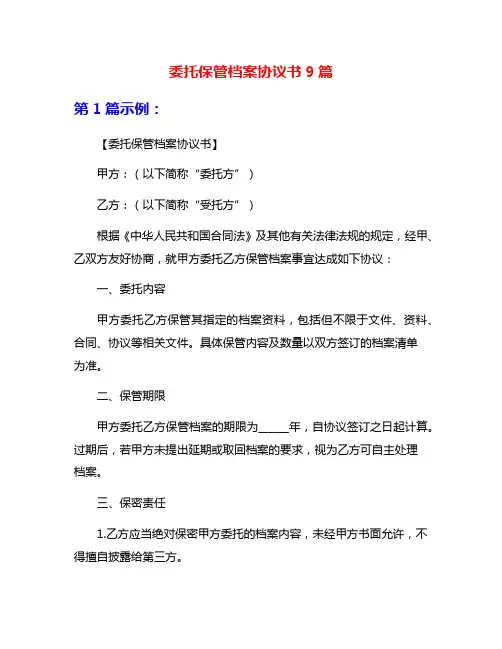 委托保管档案协议书 9 篇

第 1 篇示例：

【委托保管档案协议书】

甲方：（以下简称“委托方”）

乙方：（以下简称“受托方”）

根据《中华人民共和国合同法》及其他有关法律法规的规定，经甲、乙双方友好协商，就甲方委托乙方保管档案事宜达成如下协议：

一、委托内容

甲方委托乙方保管其指定的档案资料，包括但不限于文件、资料、合同、协议等相关文件。具体保管内容及数量以双方签订的档案清单为准。

二、保管期限

甲方委托乙方保管档案的期限为_____年，自协议签订之日起计算。过期后，若甲方未提出延期或取回档案的要求，视为乙方可自主处理档案。

三、保密责任

1.乙方应当绝对保密甲方委托的档案内容，未经甲方书面允许，不得擅自披露给第三方。